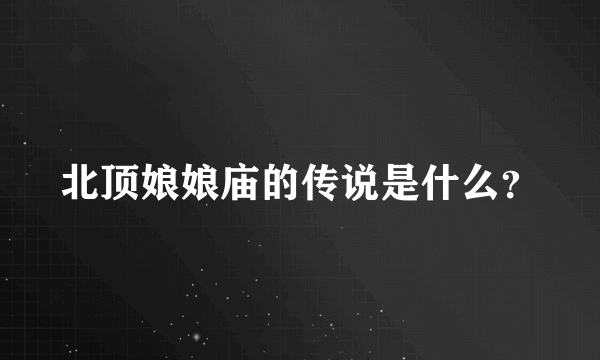 北顶娘娘庙的传说是什么?